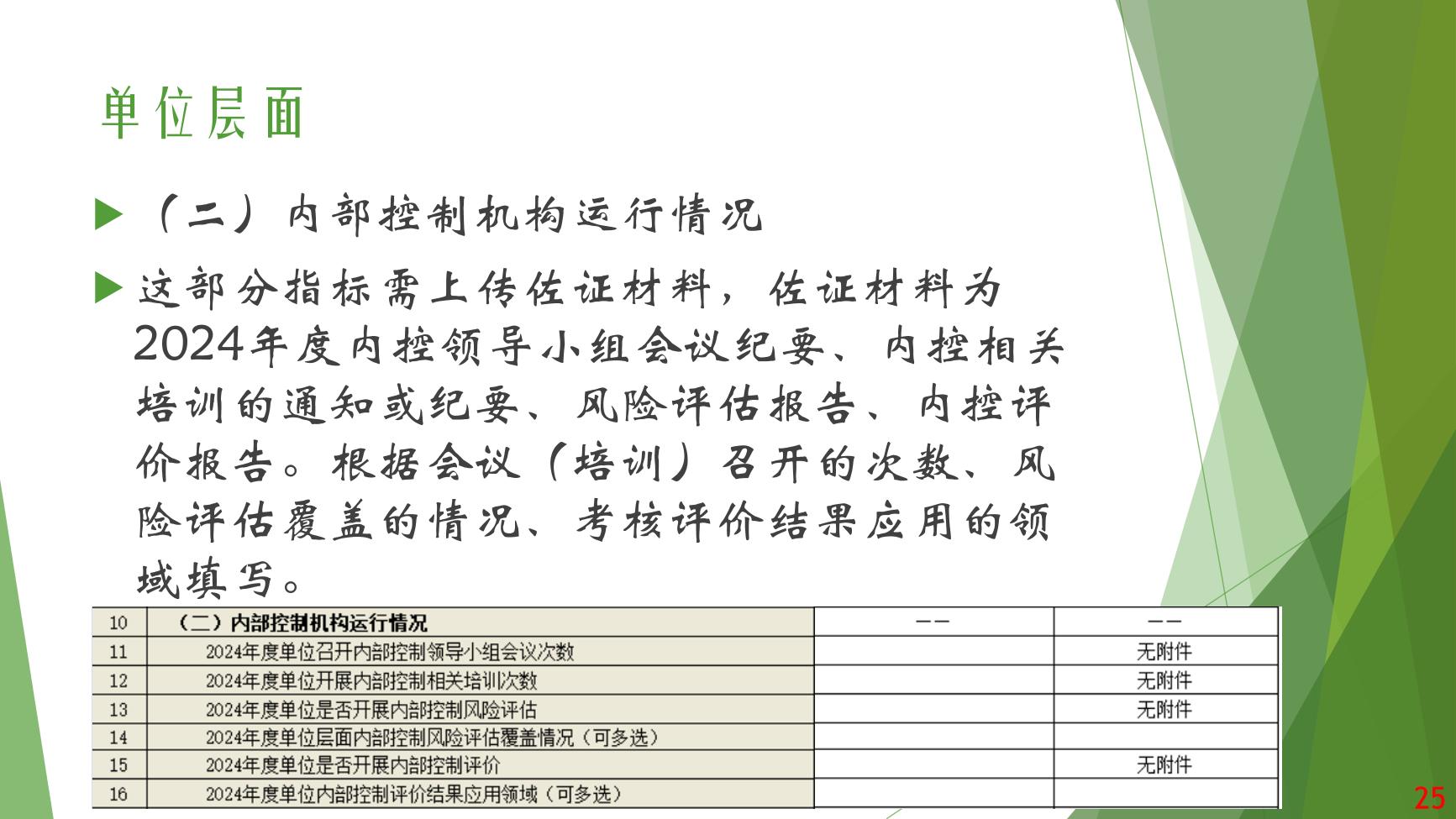 单位层面

▶ （二）内部控制机构运行情况

▶ 这部分指标需上传佐证材料，佐证材料为2024年度内控领导小组会议纪要、内控相关培训的通知或纪要、风险评估报告、内控评价报告。根据会议（培训）召开的次数、风险评估覆盖的情况、考核评价结果应用的领域填写。

| 10 | （二）内部控制机构运行情况 | —— | —— |
|---|---|---|---|
| 11 | 2024年度单位召开内部控制领导小组会议次数 |  | 无附件 |
| 12 | 2024年度单位开展内部控制相关培训次数 |  | 无附件 |
| 13 | 2024年度单位是否开展内部控制风险评估 |  | 无附件 |
| 14 | 2024年度单位层面内部控制风险评估覆盖情况（可多选） |  |  |
| 15 | 2024年度单位是否开展内部控制评价 |  | 无附件 |
| 16 | 2024年度单位内部控制评价结果应用领域（可多选） |  |  |

25